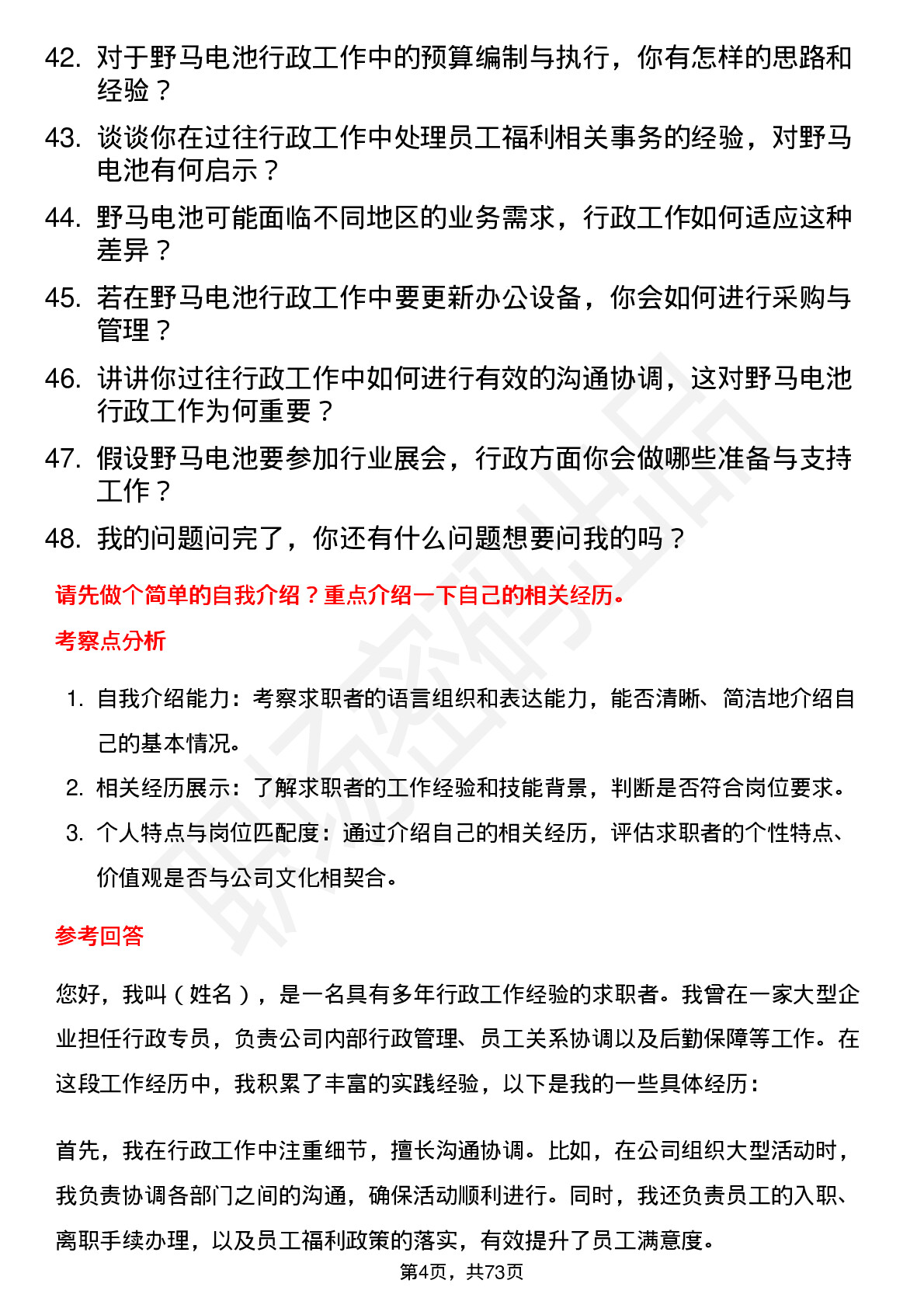 42. 对于野马电池行政工作中的预算编制与执行，你有怎样的思路和经验？

43. 谈谈你在过往行政工作中处理员工福利相关事务的经验，对野马电池有何启示？

44. 野马电池可能面临不同地区的业务需求，行政工作如何适应这种差异？

45. 若在野马电池行政工作中要更新办公设备，你会如何进行采购与管理？

46. 讲讲你过往行政工作中如何进行有效的沟通协调，这对野马电池行政工作为何重要？

47. 假设野马电池要参加行业展会，行政方面你会做哪些准备与支持工作？

48. 我的问题问完了，你还有什么问题想要问我的吗？

请先做个简单的自我介绍？重点介绍一下自己的相关经历。

考察点分析

1. 自我介绍能力：考察求职者的语言组织和表达能力，能否清晰、简洁地介绍自己的基本情况。

2. 相关经历展示：了解求职者的工作经验和技能背景，判断是否符合岗位要求。

3. 个人特点与岗位匹配度：通过介绍自己的相关经历，评估求职者的个性特点、价值观是否与公司文化相契合。

参考回答

您好，我叫（姓名），是一名具有多年行政工作经验的求职者。我曾在一家大型企业担任行政专员，负责公司内部行政管理、员工关系协调以及后勤保障等工作。在这段工作经历中，我积累了丰富的实践经验，以下是我的一些具体经历：

首先，我在行政工作中注重细节，擅长沟通协调。比如，在公司组织大型活动时，我负责协调各部门之间的沟通，确保活动顺利进行。同时，我还负责员工的入职、离职手续办理，以及员工福利政策的落实，有效提升了员工满意度。

第4页，共73页